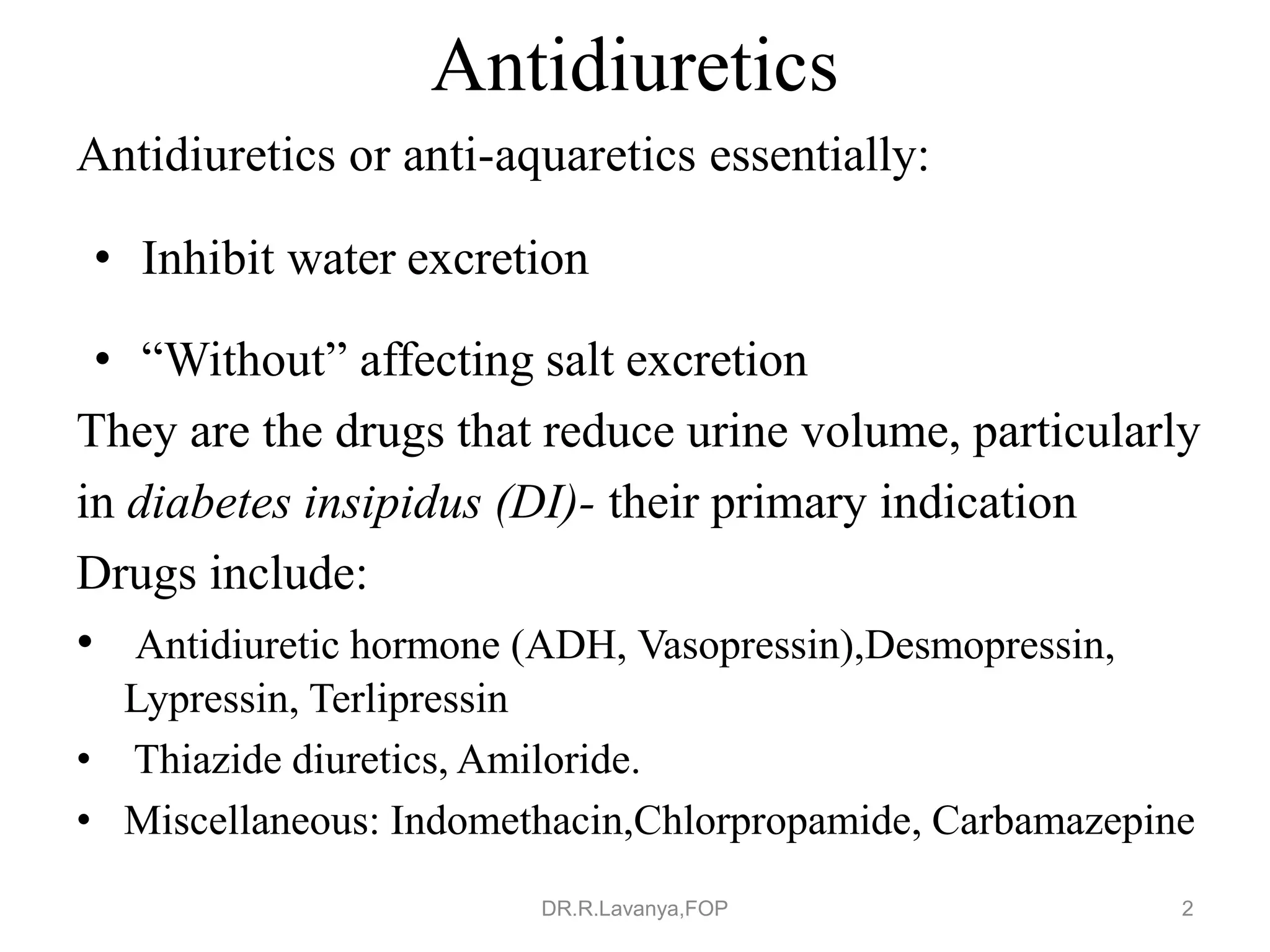 Antidiuretics

Antidiuretics or anti-aquaretics essentially:

• Inhibit water excretion

• “Without” affecting salt excretion

They are the drugs that reduce urine volume, particularly in diabetes insipidus (DI)- their primary indication

Drugs include:

• Antidiuretic hormone (ADH, Vasopressin),Desmopressin, Lypressin, Terlipressin
• Thiazide diuretics, Amiloride.
• Miscellaneous: Indomethacin,Chlorpropamide, Carbamazepine

DR.R.Lavanya,FOP

2